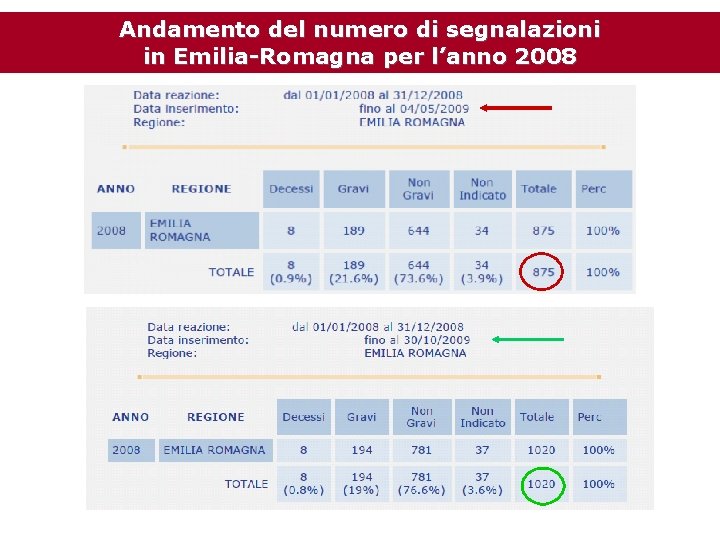 Andamento del numero di segnalazioni in Emilia-Romagna per l'anno 2008

Data reazione: dal 01/01/2008 al 31/12/2008
Data inserimento: fino al 04/05/2009
Regione: EMILIA ROMAGNA

| ANNO | REGIONE | Decessi | Gravi | Non Gravi | Non Indicato | Totale | Perc |
|---|---|---|---|---|---|---|---|
| 2008 | EMILIA ROMAGNA | 8 | 189 | 644 | 34 | 875 | 100% |
| | TOTALE | 8 (0.9%) | 189 (21.6%) | 644 (73.6%) | 34 (3.9%) | 875 | 100% |

Data reazione: dal 01/01/2008 al 31/12/2008
Data inserimento: fino al 30/10/2009
Regione: EMILIA ROMAGNA

| ANNO | REGIONE | Decessi | Gravi | Non Gravi | Non Indicato | Totale | Perc |
|---|---|---|---|---|---|---|---|
| 2008 | EMILIA ROMAGNA | 8 | 194 | 781 | 37 | 1020 | 100% |
| | TOTALE | 8 (0.8%) | 194 (19%) | 781 (76.6%) | 37 (3.6%) | 1020 | 100% |